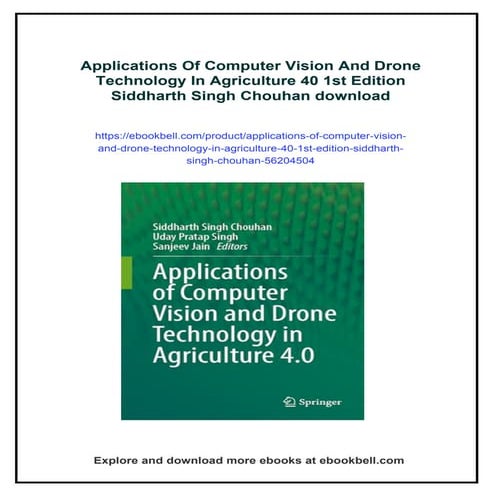 Applications Of Computer Vision And Drone Technology In Agriculture 40 1st Edition Siddharth Singh Chouhan download

https://ebookbell.com/product/applications-of-computer-vision-and-drone-technology-in-agriculture-40-1st-edition-siddharth-singh-chouhan-56204504

Siddharth Singh Chouhan
Uday Pratap Singh
Sanjeev Jain Editors

Applications of Computer Vision and Drone Technology in Agriculture 4.0

Springer

Explore and download more ebooks at ebookbell.com